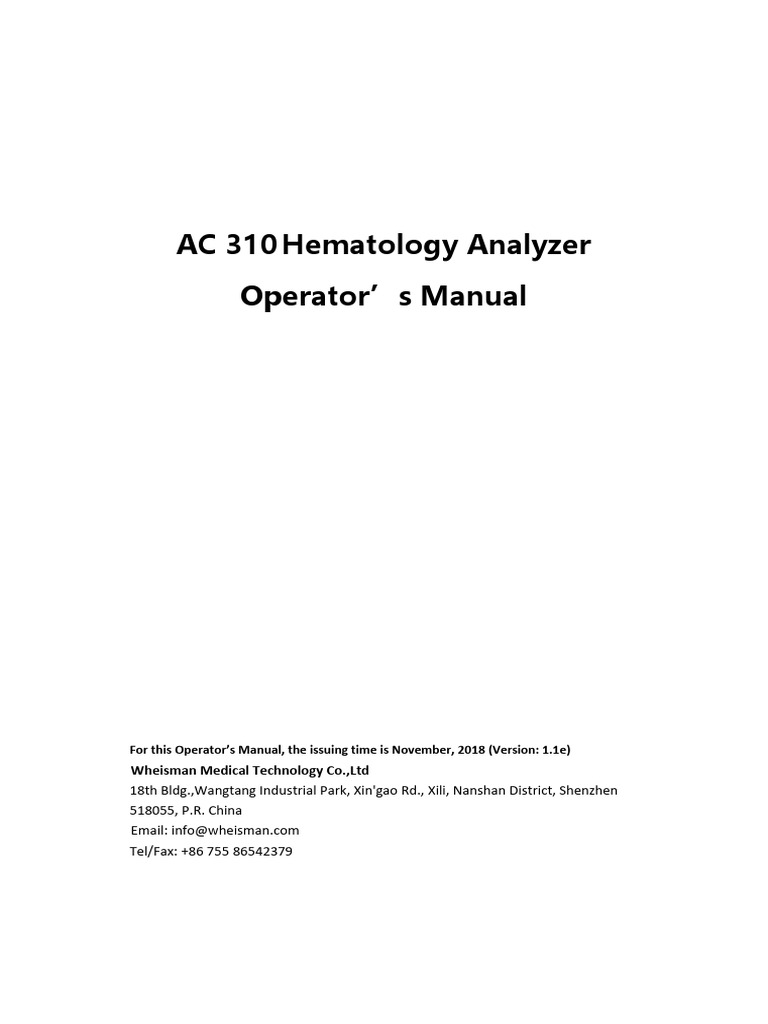 AC 310 Hematology Analyzer

Operator’s Manual

For this Operator’s Manual, the issuing time is November, 2018 (Version: 1.1e)

Wheisman Medical Technology Co.,Ltd

18th Bldg.,Wangtang Industrial Park, Xin'gao Rd., Xili, Nanshan District, Shenzhen 518055, P.R. China

Email: info@wheisman.com

Tel/Fax: +86 755 86542379